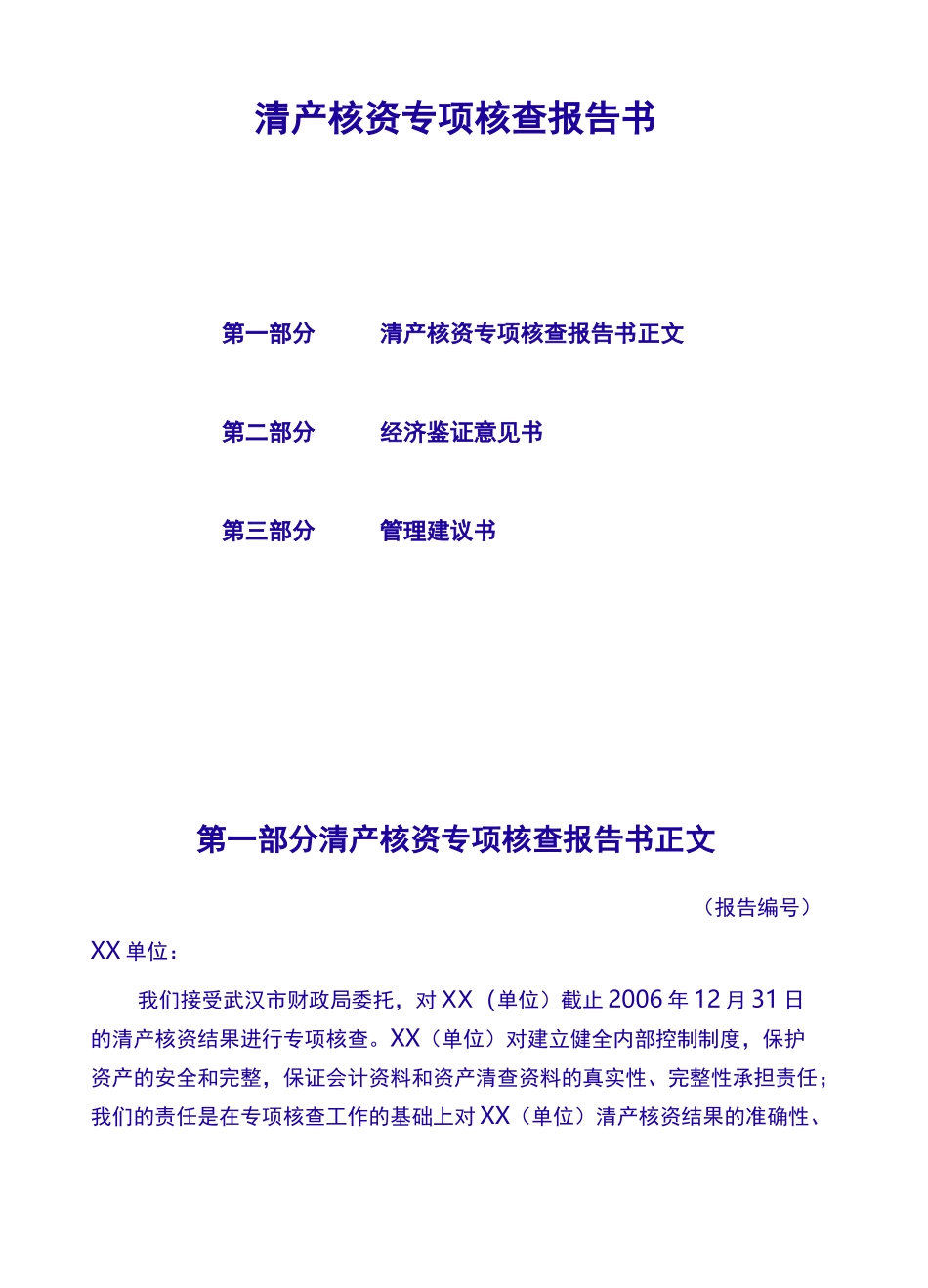 清产核资专项核查报告书

第一部分　　清产核资专项核查报告书正文

第二部分　　经济鉴证意见书

第三部分　　管理建议书

第一部分清产核资专项核查报告书正文

（报告编号）

XX 单位：

我们接受武汉市财政局委托，对 XX（单位）截止 2006 年 12 月 31 日的清产核资结果进行专项核查。XX（单位）对建立健全内部控制制度，保护资产的安全和完整，保证会计资料和资产清查资料的真实性、完整性承担责任；我们的责任是在专项核查工作的基础上对 XX（单位）清产核资结果的准确性、